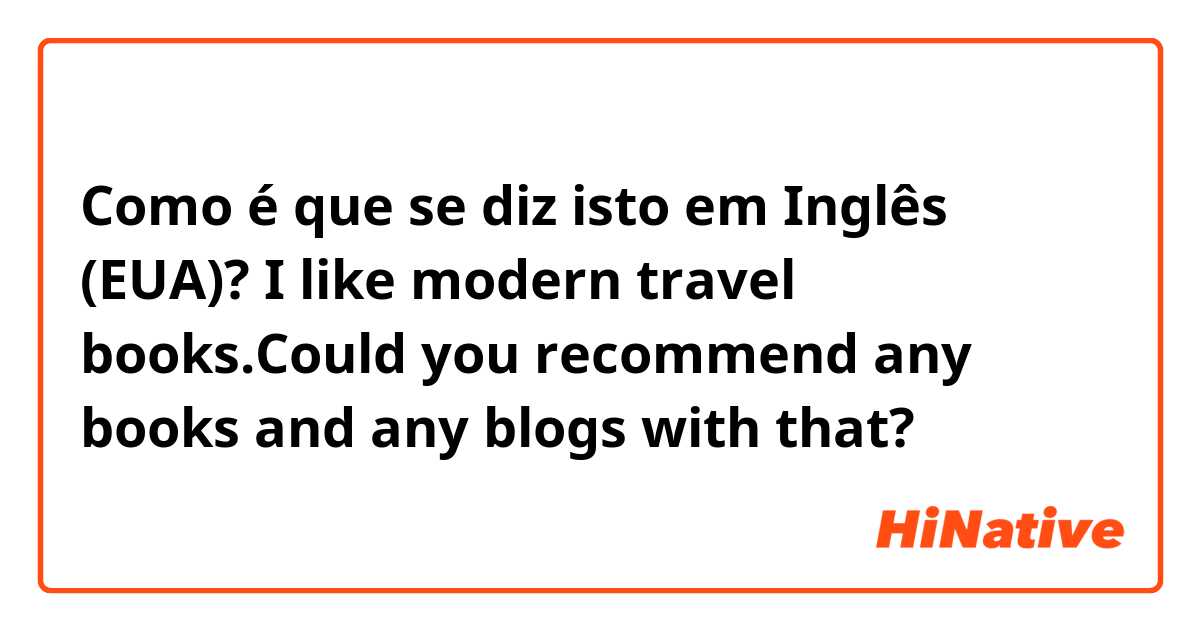 Como é que se diz isto em Inglês (EUA)? I like modern travel books.Could you recommend any books and any blogs with that?

HiNative